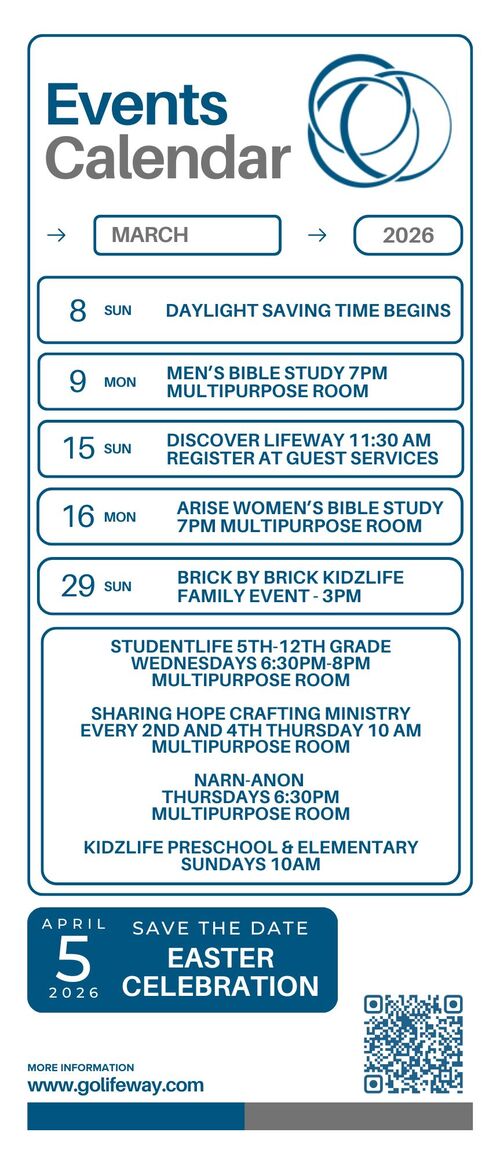 Events Calendar

→ MARCH → 2026

8 SUN DAYLIGHT SAVING TIME BEGINS

9 MON MEN'S BIBLE STUDY 7PM MULTIPURPOSE ROOM

15 SUN DISCOVER LIFEWAY 11:30 AM REGISTER AT GUEST SERVICES

16 MON ARISE WOMEN'S BIBLE STUDY 7PM MULTIPURPOSE ROOM

29 SUN BRICK BY BRICK KIDZLIFE FAMILY EVENT - 3PM

STUDENTLIFE 5TH-12TH GRADE
WEDNESDAYS 6:30PM-8PM
MULTIPURPOSE ROOM

SHARING HOPE CRAFTING MINISTRY
EVERY 2ND AND 4TH THURSDAY 10 AM
MULTIPURPOSE ROOM

NARN-ANON
THURSDAYS 6:30PM
MULTIPURPOSE ROOM

KIDZLIFE PRESCHOOL & ELEMENTARY
SUNDAYS 10AM

APRIL 5 2026 SAVE THE DATE EASTER CELEBRATION

MORE INFORMATION
www.golifeway.com